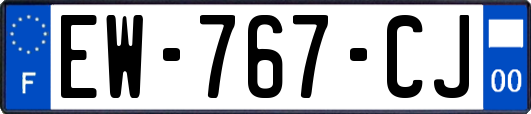 F
EW-767-CJ
00